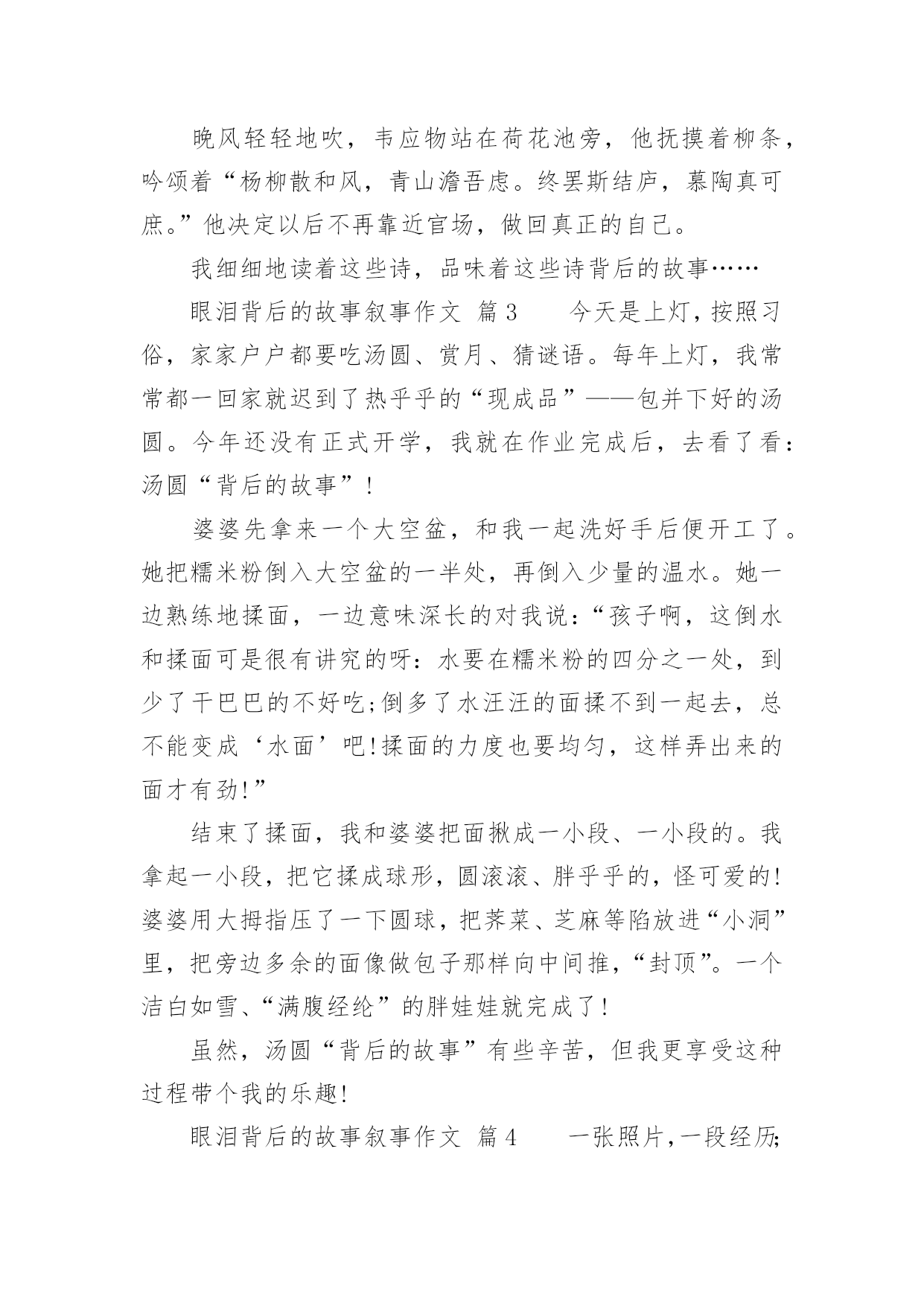 晚风轻轻地吹，韦应物站在荷花池旁，他抚摸着柳条，吟颂着“杨柳散和风，青山澹吾虑。终罢斯结庐，慕陶真可庶。”他决定以后不再靠近官场，做回真正的自己。

我细细地读着这些诗，品味着这些诗背后的故事……

眼泪背后的故事叙事作文 篇3　　今天是上灯，按照习俗，家家户户都要吃汤圆、赏月、猜谜语。每年上灯，我常常都一回家就迟到了热乎乎的“现成品”——包并下好的汤圆。今年还没有正式开学，我就在作业完成后，去看了看：汤圆“背后的故事”！

婆婆先拿来一个大空盆，和我一起洗好手后便开工了。她把糯米粉倒入大空盆的一半处，再倒入少量的温水。她一边熟练地揉面，一边意味深长的对我说：“孩子啊，这倒水和揉面可是很有讲究的呀：水要在糯米粉的四分之一处，到少了干巴巴的不好吃;倒多了水汪汪的面揉不到一起去，总不能变成‘水面’吧!揉面的力度也要均匀，这样弄出来的面才有劲!”

结束了揉面，我和婆婆把面揪成一小段、一小段的。我拿起一小段，把它揉成球形，圆滚滚、胖乎乎的，怪可爱的!婆婆用大拇指压了一下圆球，把荠菜、芝麻等陷放进“小洞”里，把旁边多余的面像做包子那样向中间推，“封顶”。一个洁白如雪、“满腹经纶”的胖娃娃就完成了!

虽然，汤圆“背后的故事”有些辛苦，但我更享受这种过程带个我的乐趣!

眼泪背后的故事叙事作文 篇4　　一张照片，一段经历;